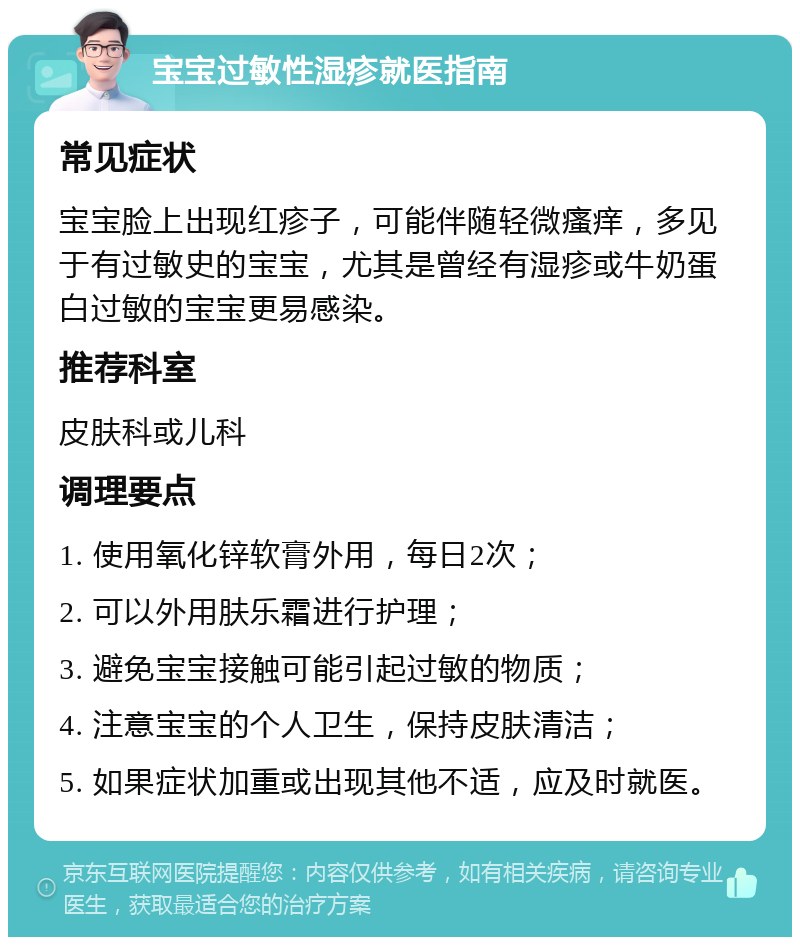 宝宝过敏性湿疹就医指南

常见症状

宝宝脸上出现红疹子，可能伴随轻微瘙痒，多见于有过敏史的宝宝，尤其是曾经有湿疹或牛奶蛋白过敏的宝宝更易感染。

推荐科室

皮肤科或儿科

调理要点

1. 使用氧化锌软膏外用，每日2次；

2. 可以外用肤乐霜进行护理；

3. 避免宝宝接触可能引起过敏的物质；

4. 注意宝宝的个人卫生，保持皮肤清洁；

5. 如果症状加重或出现其他不适，应及时就医。

京东互联网医院提醒您：内容仅供参考，如有相关疾病，请咨询专业医生，获取最适合您的治疗方案